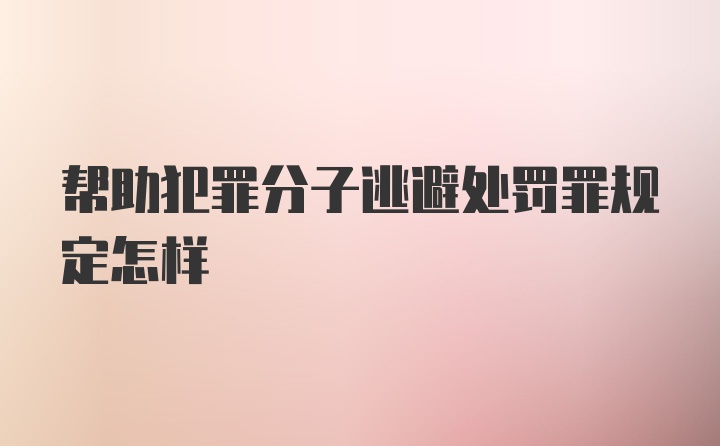 帮助犯罪分子逃避处罚罪规定怎样